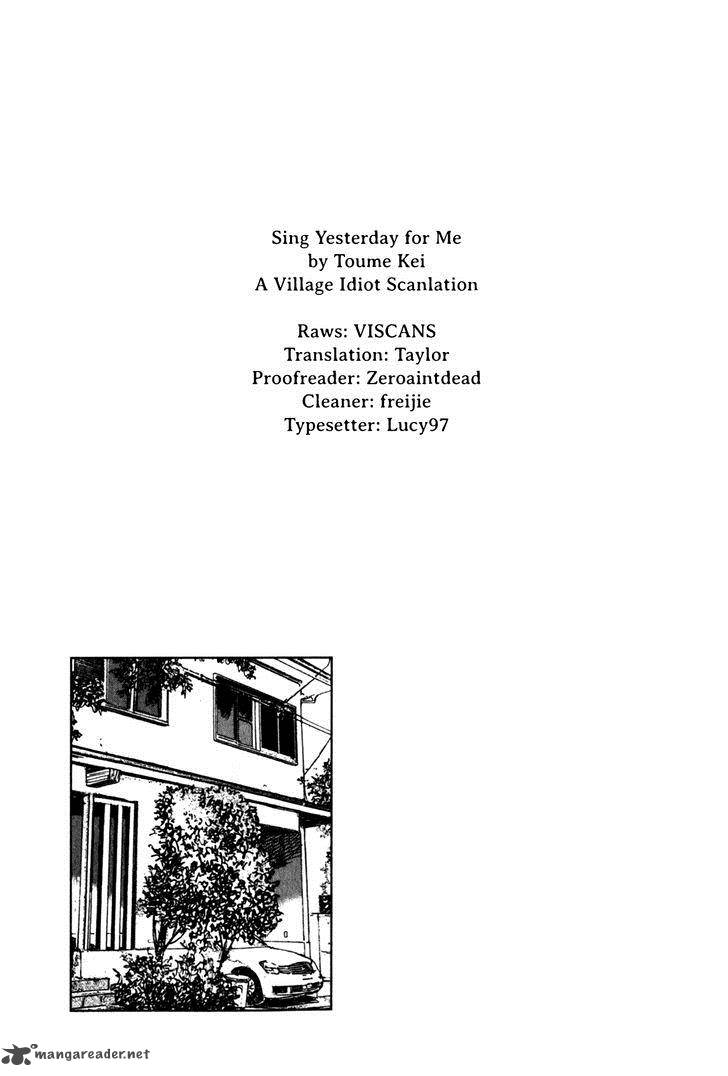 Sing Yesterday for Me
by Toume Kei
A Village Idiot Scanlation

Raws: VISCANS
Translation: Taylor
Proofreader: Zeroaintdead
Cleaner: freijie
Typesetter: Lucy97

mangareader.net